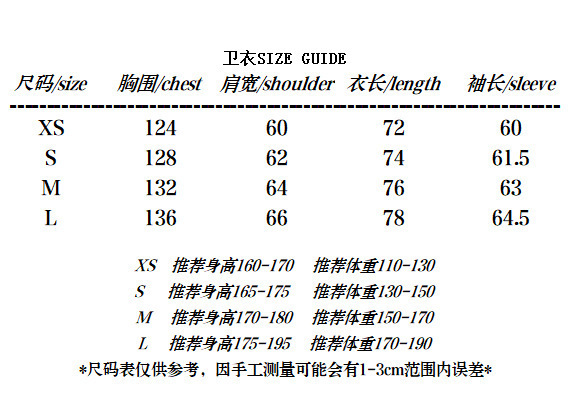 卫衣SIZE GUIDE

| 尺码/size | 胸围/chest | 肩宽/shoulder | 衣长/length | 袖长/sleeve |
|---|---|---|---|---|
| XS | 124 | 60 | 72 | 60 |
| S | 128 | 62 | 74 | 61.5 |
| M | 132 | 64 | 76 | 63 |
| L | 136 | 66 | 78 | 64.5 |

XS 推荐身高160-170 推荐体重110-130
S 推荐身高165-175 推荐体重130-150
M 推荐身高170-180 推荐体重150-170
L 推荐身高175-195 推荐体重170-190

*尺码表仅供参考，因手工测量可能会有1-3cm范围内误差*